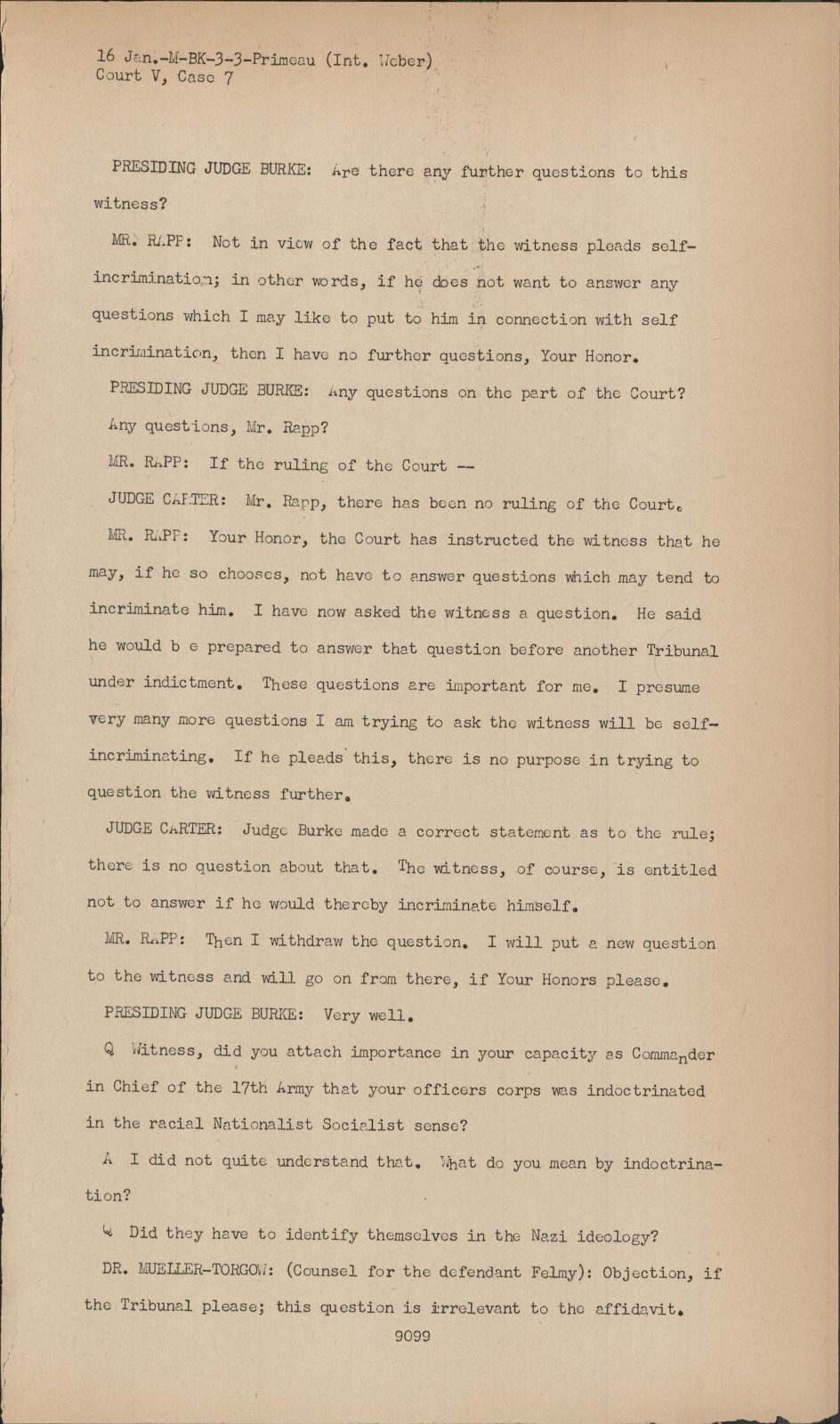 16 Jan.-M-BK-3-3-Primeau (Int. Weber)
Court V, Case 7

PRESIDING JUDGE BURKE: Are there any further questions to this witness?

MR. RAPP: Not in view of the fact that the witness pleads self-incrimination; in other words, if he does not want to answer any questions which I may like to put to him in connection with self incrimination, then I have no further questions, Your Honor.

PRESIDING JUDGE BURKE: Any questions on the part of the Court? Any questions, Mr. Rapp?

MR. RAPP: If the ruling of the Court --

JUDGE CARTER: Mr. Rapp, there has been no ruling of the Court.

MR. RAPP: Your Honor, the Court has instructed the witness that he may, if he so chooses, not have to answer questions which may tend to incriminate him. I have now asked the witness a question. He said he would b e prepared to answer that question before another Tribunal under indictment. These questions are important for me. I presume very many more questions I am trying to ask the witness will be self-incriminating. If he pleads this, there is no purpose in trying to question the witness further.

JUDGE CARTER: Judge Burke made a correct statement as to the rule; there is no question about that. The witness, of course, is entitled not to answer if he would thereby incriminate himself.

MR. RAPP: Then I withdraw the question. I will put a new question to the witness and will go on from there, if Your Honors please.

PRESIDING JUDGE BURKE: Very well.

Q Witness, did you attach importance in your capacity as Commander in Chief of the 17th Army that your officers corps was indoctrinated in the racial Nationalist Socialist sense?

A I did not quite understand that. What do you mean by indoctrination?

Q Did they have to identify themselves in the Nazi ideology?

DR. MUELLER-TORGOW: (Counsel for the defendant Felmy): Objection, if the Tribunal please; this question is irrelevant to the affidavit.

9099